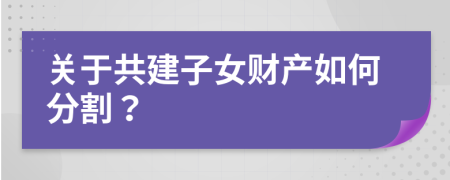 关于共建子女财产如何分割？